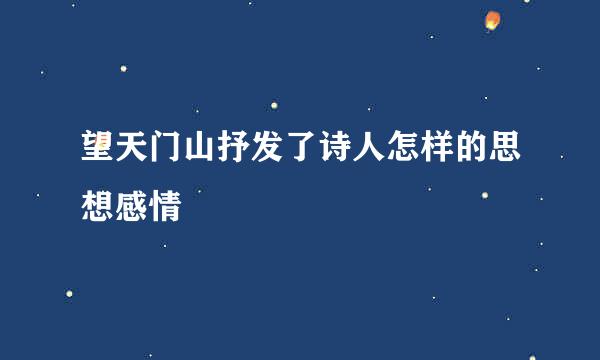 望天门山抒发了诗人怎样的思想感情